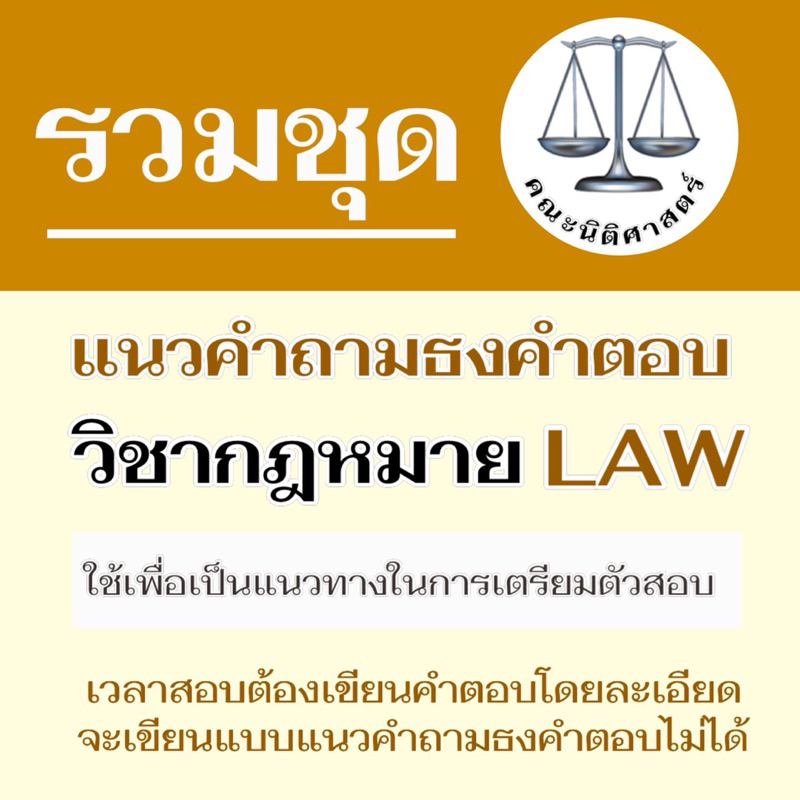 รวมชุด

คณะนิติศาสตร์

แนวคำถามธงคำตอบ
วิชากฎหมาย LAW

ใช้เพื่อเป็นแนวทางในการเตรียมตัวสอบ

เวลาสอบต้องเขียนคำตอบโดยละเอียด
จะเขียนแบบแนวคำถามธงคำตอบไม่ได้